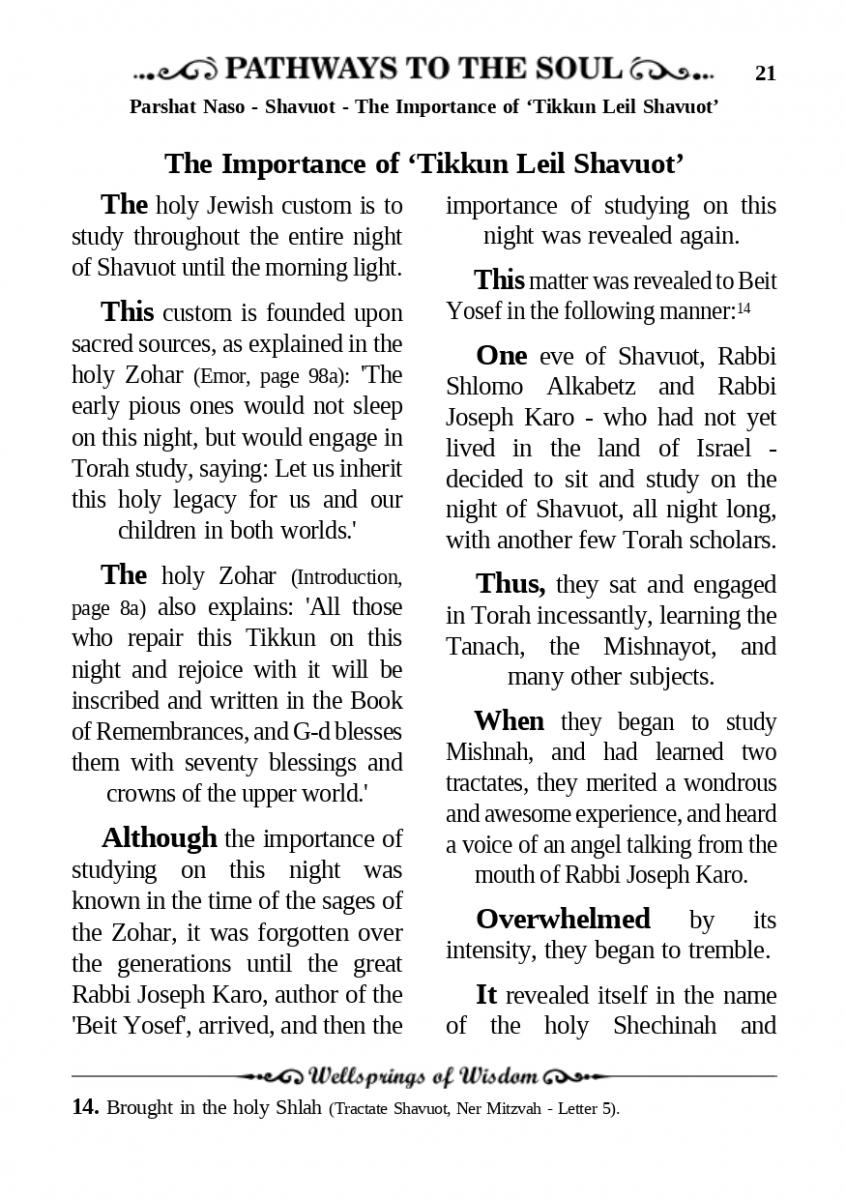 PATHWAYS TO THE SOUL 21

Parshat Naso - Shavuot - The Importance of 'Tikkun Leil Shavuot'

The Importance of 'Tikkun Leil Shavuot'

The holy Jewish custom is to study throughout the entire night of Shavuot until the morning light.

This custom is founded upon sacred sources, as explained in the holy Zohar (Emor, page 98a): 'The early pious ones would not sleep on this night, but would engage in Torah study, saying: Let us inherit this holy legacy for us and our children in both worlds.'

The holy Zohar (Introduction, page 8a) also explains: 'All those who repair this Tikkun on this night and rejoice with it will be inscribed and written in the Book of Remembrances, and G-d blesses them with seventy blessings and crowns of the upper world.'

Although the importance of studying on this night was known in the time of the sages of the Zohar, it was forgotten over the generations until the great Rabbi Joseph Karo, author of the 'Beit Yosef', arrived, and then the importance of studying on this night was revealed again.

This matter was revealed to Beit Yosef in the following manner:$^{14}$

One eve of Shavuot, Rabbi Shlomo Alkabetz and Rabbi Joseph Karo - who had not yet lived in the land of Israel - decided to sit and study on the night of Shavuot, all night long, with another few Torah scholars.

Thus, they sat and engaged in Torah incessantly, learning the Tanach, the Mishnayot, and many other subjects.

When they began to study Mishnah, and had learned two tractates, they merited a wondrous and awesome experience, and heard a voice of an angel talking from the mouth of Rabbi Joseph Karo.

Overwhelmed by its intensity, they began to tremble.

It revealed itself in the name of the holy Shechinah and

Wellsprings of Wisdom

14. Brought in the holy Shlah (Tractate Shavuot, Ner Mitzvah - Letter 5).